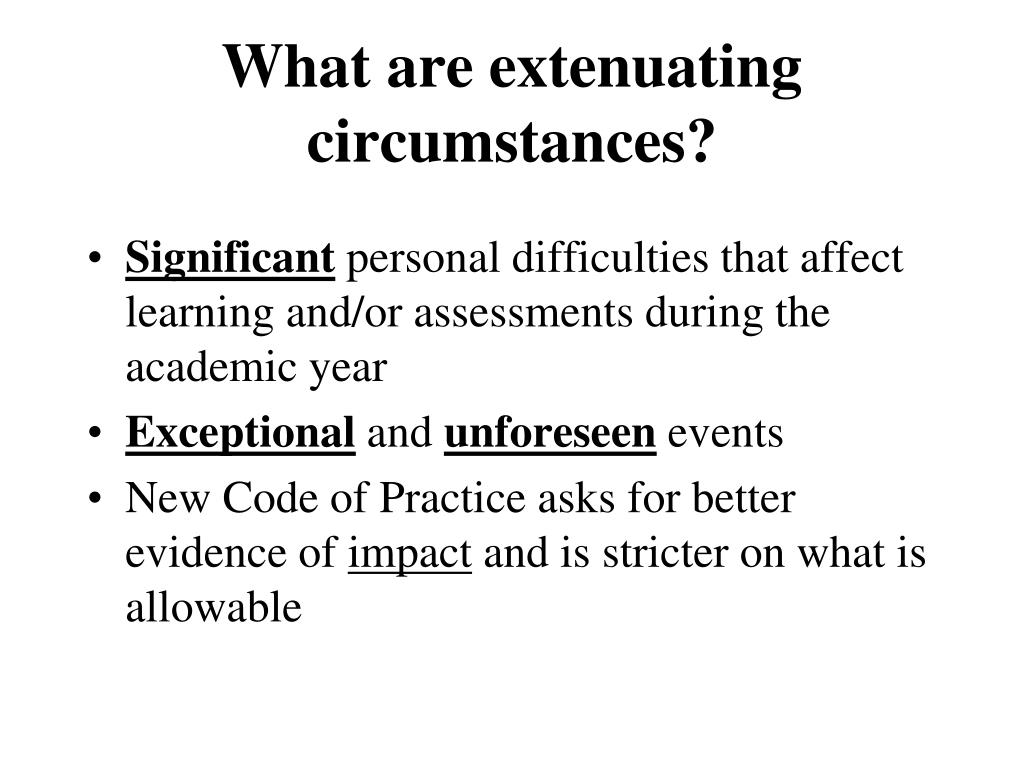 What are extenuating circumstances?

• Significant personal difficulties that affect learning and/or assessments during the academic year
• Exceptional and unforeseen events
• New Code of Practice asks for better evidence of impact and is stricter on what is allowable